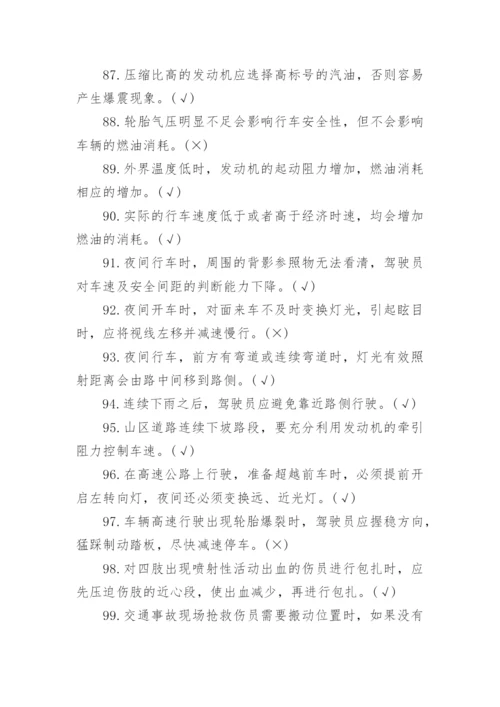 87. 压缩比高的发动机应选择高标号的汽油，否则容易产生爆震现象。(√)

88. 轮胎气压明显不足会影响行车安全性，但不会影响车辆的燃油消耗。(×)

89. 外界温度低时，发动机的起动阻力增加，燃油消耗相应的增加。(√)

90. 实际的行车速度低于或者高于经济时速，均会增加燃油的消耗。(√)

91. 夜间行车时，周围的背影参照物无法看清，驾驶员对车速及安全间距的判断能力下降。(√)

92. 夜间开车时，对面来车不及时变换灯光，引起眩目时，应将视线左移并减速慢行。(×)

93. 夜间行车，前方有弯道或连续弯道时，灯光有效照射距离会由路中间移到路侧。(√)

94. 连续下雨之后，驾驶员应避免靠近路侧行驶。(√)

95. 山区道路连续下坡路段，要充分利用发动机的牵引阻力控制车速。(√)

96. 在高速公路上行驶，准备超越前车时，必须提前开启左转向灯，夜间还必须变换远、近光灯。(√)

97. 车辆高速行驶出现轮胎爆裂时，驾驶员应握稳方向，猛踩制动踏板，尽快减速停车。(×)

98. 对四肢出现喷射性活动出血的伤员进行包扎时，应先压迫伤肢的近心段，使出血减少，再进行包扎。(√)

99. 交通事故现场抢救伤员需要搬动位置时，如果没有